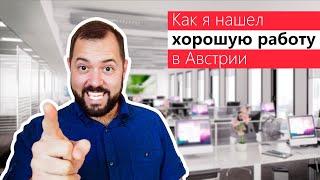 Как я нашел
хорошую работу
в Австрии